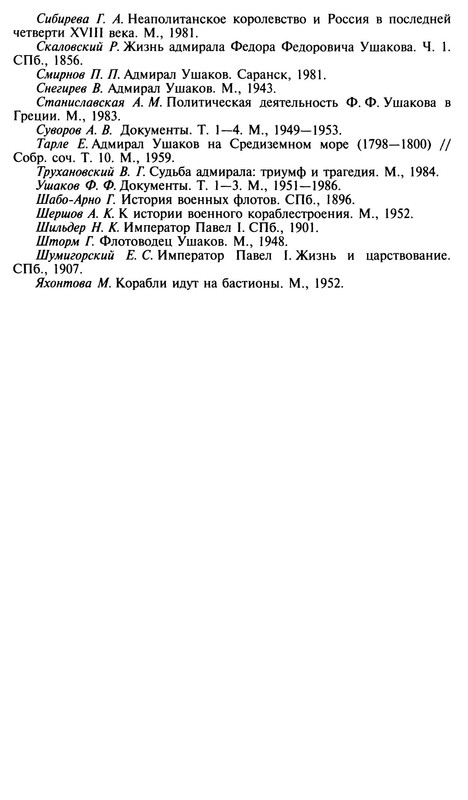 Сибирева Г. А. Неаполитанское королевство и Россия в последней четверти XVIII века. М., 1981.

Скаловский Р. Жизнь адмирала Федора Федоровича Ушакова. Ч. 1. СПб., 1856.

Смирнов П. П. Адмирал Ушаков. Саранск, 1981.

Снегирев В. Адмирал Ушаков. М., 1943.

Станиславская А. М. Политическая деятельность Ф. Ф. Ушакова в Греции. М., 1983.

Суворов А. В. Документы. Т. 1—4. М., 1949—1953.

Тарле Е. Адмирал Ушаков на Средиземном море (1798—1800) // Собр. соч. Т. 10. М., 1959.

Трухановский В. Г. Судьба адмирала: триумф и трагедия. М., 1984.

Ушаков Ф. Ф. Документы. Т. 1—3. М., 1951—1986.

Шабо-Арно Г. История военных флотов. СПб., 1896.

Шершов А. К. К истории военного кораблестроения. М., 1952.

Шильдер Н. К. Император Павел I. СПб., 1901.

Шторм Г. Флотоводец Ушаков. М., 1948.

Шумигорский Е. С. Император Павел I. Жизнь и царствование. СПб., 1907.

Яхонтова М. Корабли идут на бастионы. М., 1952.